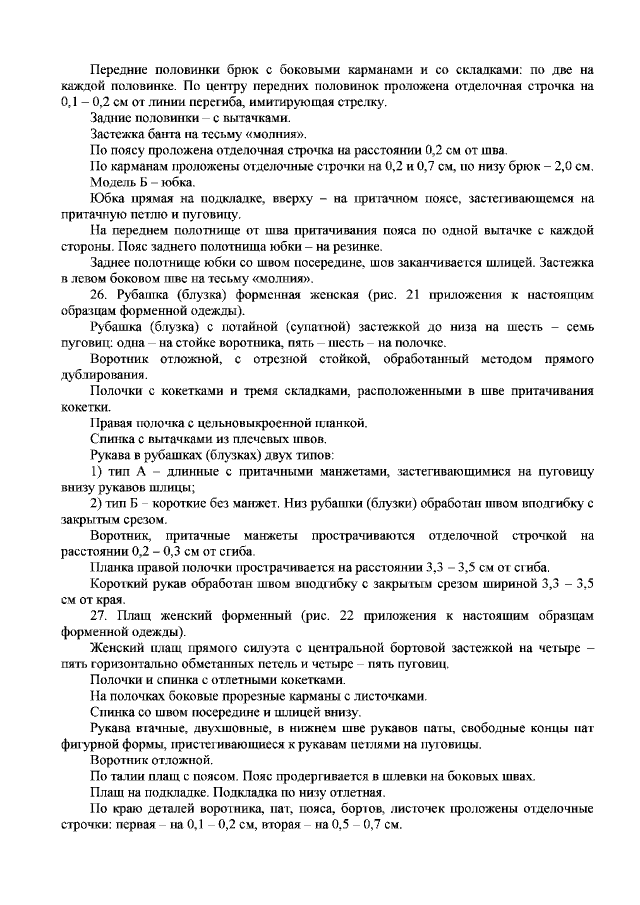 Передние половинки брюк с боковыми карманами и со складками: по две на каждой половинке. По центру передних половинок проложена отделочная строчка на 0,1 – 0,2 см от линии перегиба, имитирующая стрелку.

Задние половинки – с вытачками.

Застежка банта на тесьму «молния».

По поясу проложена отделочная строчка на расстоянии 0,2 см от шва.

По карманам проложены отделочные строчки на 0,2 и 0,7 см, по низу брюк – 2,0 см.

Модель Б – юбка.

Юбка прямая на подкладке, вверху – на притачном поясе, застегивающемся на притачную петлю и пуговицу.

На переднем полотнище от шва притачивания пояса по одной вытачке с каждой стороны. Пояс заднего полотнища юбки – на резинке.

Заднее полотнище юбки со швом посередине, шов заканчивается шлицей. Застежка в левом боковом шве на тесьму «молния».

26. Рубашка (блузка) форменная женская (рис. 21 приложения к настоящим образцам форменной одежды).

Рубашка (блузка) с потайной (супатной) застежкой до низа на шесть – семь пуговиц: одна – на стойке воротника, пять – шесть – на полочке.

Воротник отложной, с отрезной стойкой, обработанный методом прямого дублирования.

Полочки с кокетками и тремя складками, расположенными в шве притачивания кокетки.

Правая полочка с цельновыкроенной планкой.

Спинка с вытачками из плечевых швов.

Рукава в рубашках (блузках) двух типов:

1) тип А – длинные с притачными манжетами, застегивающимися на пуговицу внизу рукавов шлицы;

2) тип Б – короткие без манжет. Низ рубашки (блузки) обработан швом вподгибку с закрытым срезом.

Воротник, притачные манжеты прострачиваются отделочной строчкой на расстоянии 0,2 – 0,3 см от сгиба.

Планка правой полочки прострачивается на расстоянии 3,3 – 3,5 см от сгиба.

Короткий рукав обработан швом вподгибку с закрытым срезом шириной 3,3 – 3,5 см от края.

27. Плащ женский форменный (рис. 22 приложения к настоящим образцам форменной одежды).

Женский плащ прямого силуэта с центральной бортовой застежкой на четыре – пять горизонтально обметанных петель и четыре – пять пуговиц.

Полочки и спинка с отлетными кокетками.

На полочках боковые прорезные карманы с листочками.

Спинка со швом посередине и шлицей внизу.

Рукава втачные, двухшовные, в нижнем шве рукавов паты, свободные концы пат фигурной формы, пристегивающиеся к рукавам петлями на пуговицы.

Воротник отложной.

По талии плащ с поясом. Пояс продергивается в шлевки на боковых швах.

Плащ на подкладке. Подкладка по низу отлетная.

По краю деталей воротника, пат, пояса, бортов, листочек проложены отделочные строчки: первая – на 0,1 – 0,2 см, вторая – на 0,5 – 0,7 см.